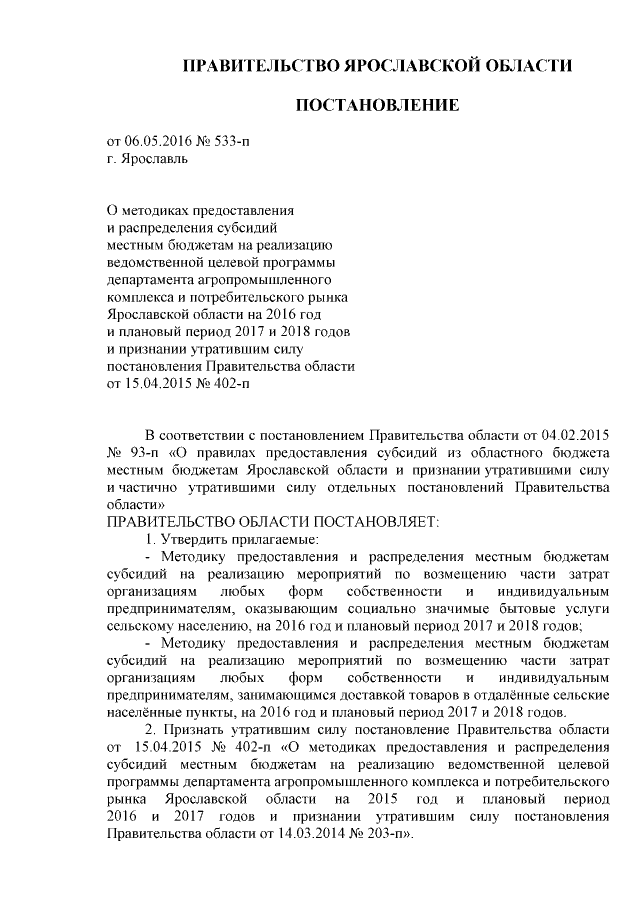 ПРАВИТЕЛЬСТВО ЯРОСЛАВСКОЙ ОБЛАСТИ

ПОСТАНОВЛЕНИЕ

от 06.05.2016 № 533-п
г. Ярославль

О методиках предоставления и распределения субсидий местным бюджетам на реализацию ведомственной целевой программы департамента агропромышленного комплекса и потребительского рынка Ярославской области на 2016 год и плановый период 2017 и 2018 годов и признании утратившим силу постановления Правительства области от 15.04.2015 № 402-п

В соответствии с постановлением Правительства области от 04.02.2015 № 93-п «О правилах предоставления субсидий из областного бюджета местным бюджетам Ярославской области и признании утратившими силу и частично утратившими силу отдельных постановлений Правительства области»
ПРАВИТЕЛЬСТВО ОБЛАСТИ ПОСТАНОВЛЯЕТ:
1. Утвердить прилагаемые:
- Методику предоставления и распределения местным бюджетам субсидий на реализацию мероприятий по возмещению части затрат организациям любых форм собственности и индивидуальным предпринимателям, оказывающим социально значимые бытовые услуги сельскому населению, на 2016 год и плановый период 2017 и 2018 годов;
- Методику предоставления и распределения местным бюджетам субсидий на реализацию мероприятий по возмещению части затрат организациям любых форм собственности и индивидуальным предпринимателям, занимающимся доставкой товаров в отдалённые сельские населённые пункты, на 2016 год и плановый период 2017 и 2018 годов.
2. Признать утратившим силу постановление Правительства области от 15.04.2015 № 402-п «О методиках предоставления и распределения субсидий местным бюджетам на реализацию ведомственной целевой программы департамента агропромышленного комплекса и потребительского рынка Ярославской области на 2015 год и плановый период 2016 и 2017 годов и признании утратившим силу постановления Правительства области от 14.03.2014 № 203-п».